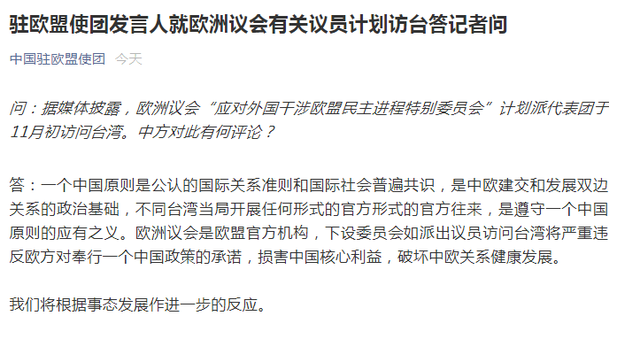 驻欧盟使团发言人就欧洲议会有关议员计划访台答记者问

中国驻欧盟使团 今天

问：据媒体披露，欧洲议会“应对外国干涉欧盟民主进程特别委员会”计划派代表团于11月初访问台湾。中方对此有何评论？

答：一个中国原则是公认的国际关系准则和国际社会普遍共识，是中欧建交和发展双边关系的政治基础，不同台湾当局开展任何形式的官方形式的官方往来，是遵守一个中国原则的应有之义。欧洲议会是欧盟官方机构，下设委员会如派出议员访问台湾将严重违反欧方对奉行一个中国政策的承诺，损害中国核心利益，破坏中欧关系健康发展。

我们将根据事态发展作进一步的反应。